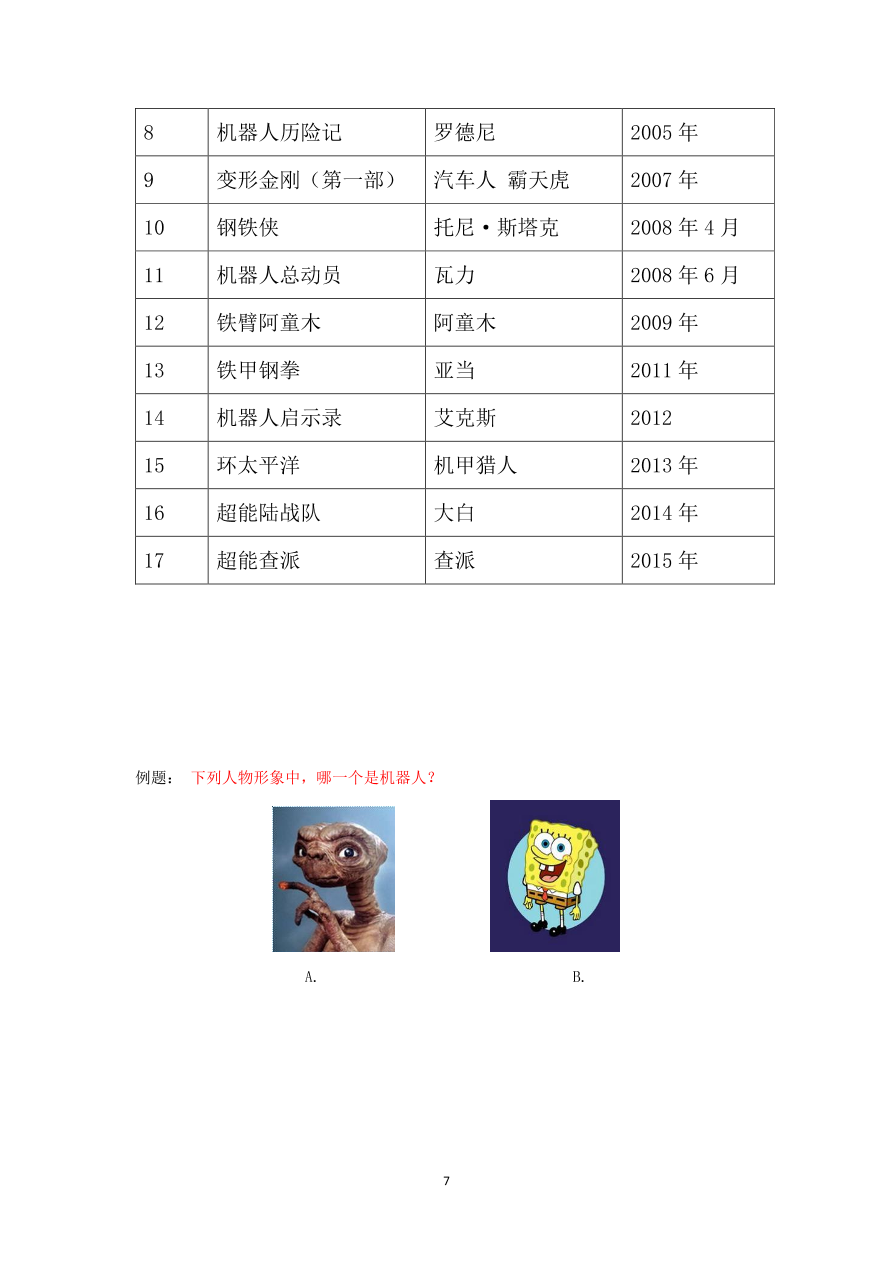 | 8 | 机器人历险记 | 罗德尼 | 2005 年 |
|---|---|---|---|
| 9 | 变形金刚（第一部） | 汽车人 霸天虎 | 2007 年 |
| 10 | 钢铁侠 | 托尼·斯塔克 | 2008 年 4 月 |
| 11 | 机器人总动员 | 瓦力 | 2008 年 6 月 |
| 12 | 铁臂阿童木 | 阿童木 | 2009 年 |
| 13 | 铁甲钢拳 | 亚当 | 2011 年 |
| 14 | 机器人启示录 | 艾克斯 | 2012 |
| 15 | 环太平洋 | 机甲猎人 | 2013 年 |
| 16 | 超能陆战队 | 大白 | 2014 年 |
| 17 | 超能查派 | 查派 | 2015 年 |

例题： 下列人物形象中，哪一个是机器人？

A.

B.

7